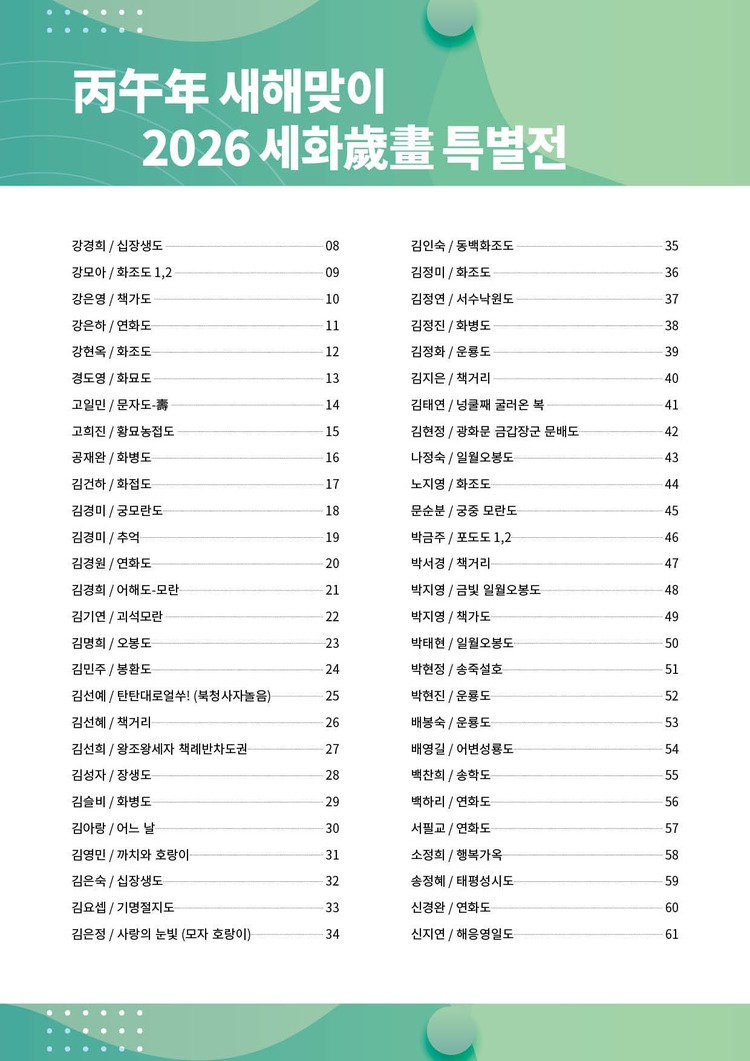 丙午年 새해맞이
2026 세화歲畫 특별전

강경희 / 십장생도 08
강모아 / 화조도 1,2 09
강은영 / 책가도 10
강은하 / 연화도 11
강현옥 / 화조도 12
경도영 / 화묘도 13
고일민 / 문자도-壽 14
고희진 / 황묘농접도 15
공재완 / 화병도 16
김건하 / 화접도 17
김경미 / 궁모란도 18
김경미 / 추억 19
김경원 / 연화도 20
김경희 / 어해도-모란 21
김기연 / 괴석모란 22
김명희 / 오봉도 23
김민주 / 봉환도 24
김선예 / 탄탄대로얼쑤! (북청사자놀음) 25
김선혜 / 책거리 26
김선희 / 왕조왕세자 책례반차도권 27
김성자 / 장생도 28
김슬비 / 화병도 29
김아랑 / 어느 날 30
김영민 / 까치와 호랑이 31
김은숙 / 십장생도 32
김요셉 / 기명절지도 33
김은정 / 사랑의 눈빛 (모자 호랑이) 34

김인숙 / 동백화조도 35
김정미 / 화조도 36
김정연 / 서수낙원도 37
김정진 / 화병도 38
김정화 / 운룡도 39
김지은 / 책거리 40
김태연 / 넝쿨째 굴러온 복 41
김현정 / 광화문 금갑장군 문배도 42
나정숙 / 일월오봉도 43
노지영 / 화조도 44
문순분 / 궁중 모란도 45
박금주 / 포도도 1,2 46
박서경 / 책거리 47
박지영 / 금빛 일월오봉도 48
박지영 / 책가도 49
박태현 / 일월오봉도 50
박현정 / 송죽설호 51
박현진 / 운룡도 52
배봉숙 / 운룡도 53
배영길 / 어변성룡도 54
백찬희 / 송학도 55
백하리 / 연화도 56
서필교 / 연화도 57
소정희 / 행복가옥 58
송정혜 / 태평성시도 59
신경완 / 연화도 60
신지연 / 해응영일도 61